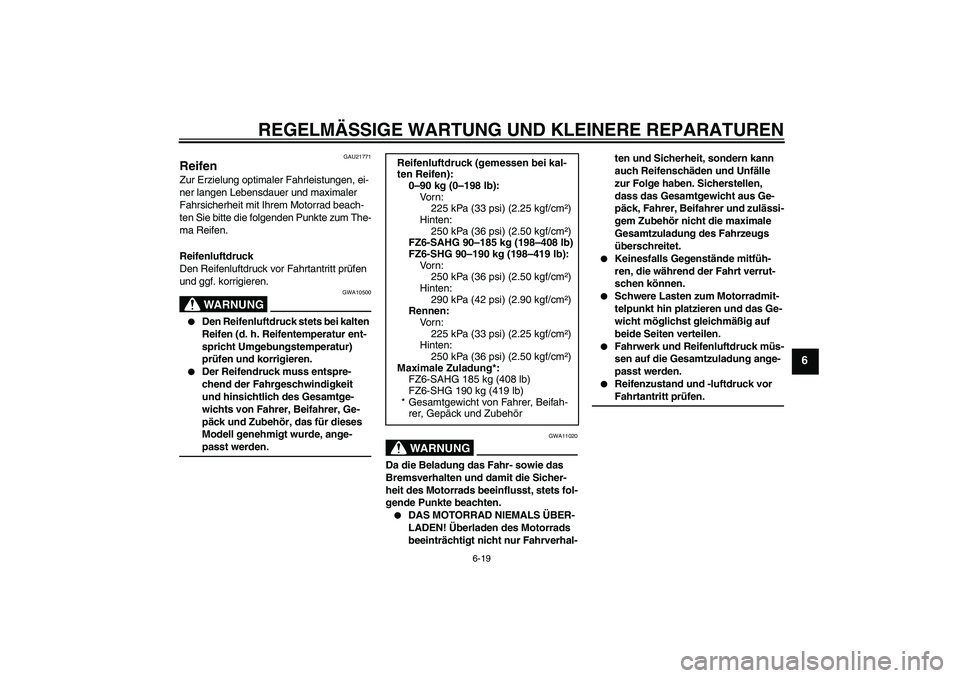 REGELMÄSSIGE WARTUNG UND KLEINERE REPARATUREN

GAU21771

Reifen

Zur Erzielung optimaler Fahrleistungen, einer langen Lebensdauer und maximaler Fahrsicherheit mit Ihrem Motorrad beachten Sie bitte die folgenden Punkte zum Thema Reifen.

Reifenluftdruck
Den Reifenluftdruck vor Fahrtantritt prüfen und ggf. korrigieren.

GWA10500

WARNUNG

● Den Reifenluftdruck stets bei kalten Reifen (d. h. Reifentemperatur entspricht Umgebungstemperatur) prüfen und korrigieren.
● Der Reifendruck muss entsprechend der Fahrgeschwindigkeit und hinsichtlich des Gesamtgewichts von Fahrer, Beifahrer, Gepäck und Zubehör, das für dieses Modell genehmigt wurde, angepasst werden.

Reifenluftdruck (gemessen bei kalten Reifen):
0–90 kg (0–198 lb):
Vorn:
225 kPa (33 psi) (2.25 kgf/cm²)
Hinten:
250 kPa (36 psi) (2.50 kgf/cm²)
FZ6-SAHG 90–185 kg (198–408 lb)
FZ6-SHG 90–190 kg (198–419 lb):
Vorn:
250 kPa (36 psi) (2.50 kgf/cm²)
Hinten:
290 kPa (42 psi) (2.90 kgf/cm²)
Rennen:
Vorn:
225 kPa (33 psi) (2.25 kgf/cm²)
Hinten:
250 kPa (36 psi) (2.50 kgf/cm²)
Maximale Zuladung*:
FZ6-SAHG 185 kg (408 lb)
FZ6-SHG 190 kg (419 lb)
* Gesamtgewicht von Fahrer, Beifahrer, Gepäck und Zubehör

GWA11020

WARNUNG

Da die Beladung das Fahr- sowie das Bremsverhalten und damit die Sicherheit des Motorrads beeinflusst, stets folgende Punkte beachten.
● DAS MOTORRAD NIEMALS ÜBERLADEN! Überladen des Motorrads beeinträchtigt nicht nur Fahrverhalten und Sicherheit, sondern kann auch Reifenschäden und Unfälle zur Folge haben. Sicherstellen, dass das Gesamtgewicht aus Gepäck, Fahrer, Beifahrer und zulässigem Zubehör nicht die maximale Gesamtzuladung des Fahrzeugs überschreitet.
● Keinesfalls Gegenstände mitführen, die während der Fahrt verrutschen können.
● Schwere Lasten zum Motorradmittelpunkt hin platzieren und das Gewicht möglichst gleichmäßig auf beide Seiten verteilen.
● Fahrwerk und Reifenluftdruck müssen auf die Gesamtzuladung angepasst werden.
● Reifenzustand und -luftdruck vor Fahrtantritt prüfen.

6

6-19

carmanualsonline.info